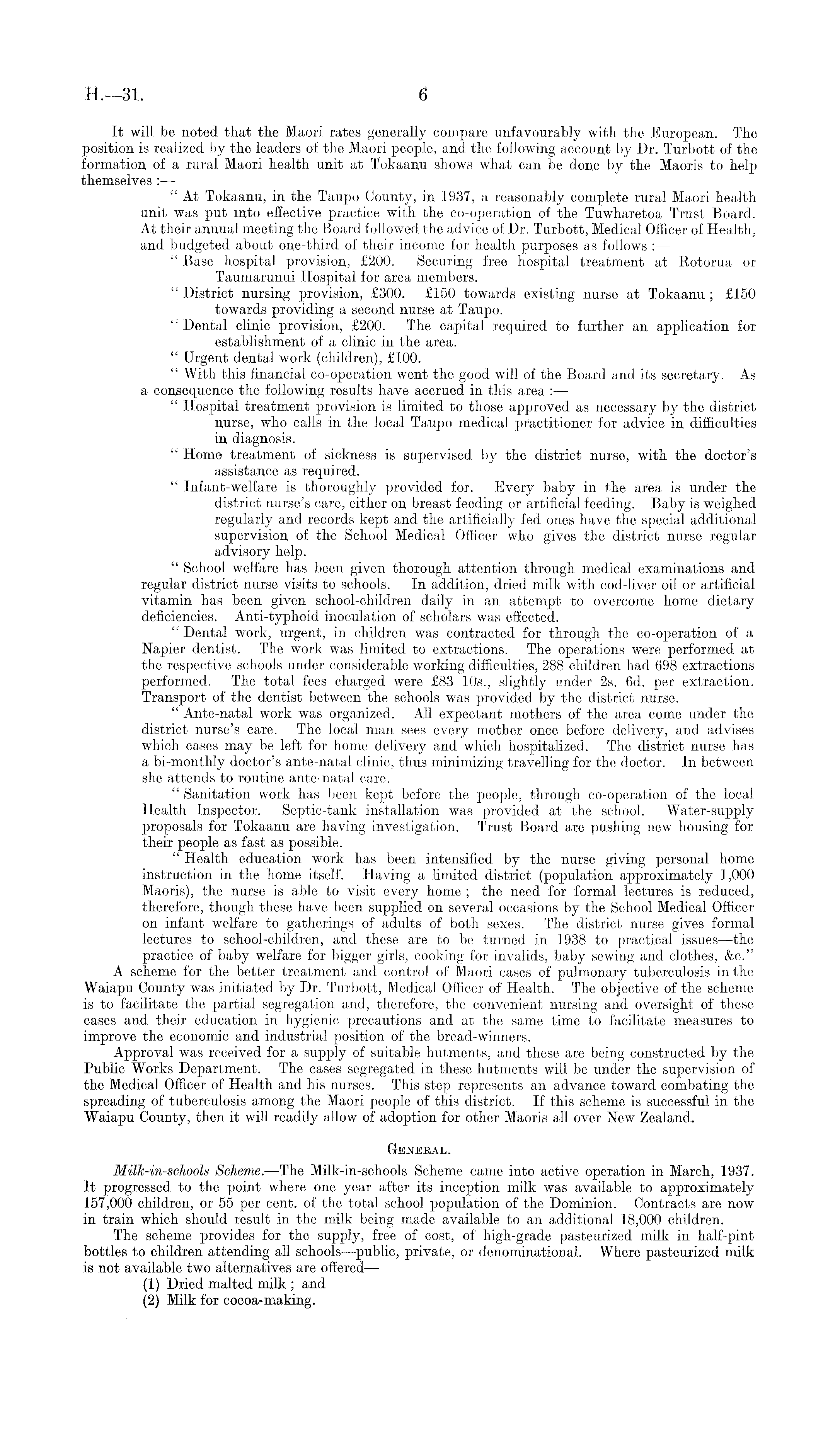 H.—31. 6

It will be noted that the Maori rates generally compare unfavourably with the European. The position is realized by the leaders of the Maori people, and the following account by Dr. Turbott of the formation of a rural Maori health unit at Tokaanu shows what can be done by the Maoris to help themselves :—

" At Tokaanu, in the Taupo County, in 1937, a reasonably complete rural Maori health unit was put into effective practice with the co-operation of the Tuwharetoa Trust Board. At their annual meeting the Board followed the advice of Dr. Turbott, Medical Officer of Health, and budgeted about one-third of their income for health purposes as follows :—

" Base hospital provision, £200. Securing free hospital treatment at Rotorua or Taumarunui Hospital for area members.

" District nursing provision, £300. £150 towards existing nurse at Tokaanu ; £150 towards providing a second nurse at Taupo.

" Dental clinic provision, £200. The capital required to further an application for establishment of a clinic in the area.

" Urgent dental work (children), £100.

" With this financial co-operation went the good will of the Board and its secretary. As a consequence the following results have accrued in this area :—

" Hospital treatment provision is limited to those approved as necessary by the district nurse, who calls in the local Taupo medical practitioner for advice in difficulties in diagnosis.

" Home treatment of sickness is supervised by the district nurse, with the doctor's assistance as required.

" Infant-welfare is thoroughly provided for. Every baby in the area is under the district nurse's care, either on breast feeding or artificial feeding. Baby is weighed regularly and records kept and the artificially fed ones have the special additional supervision of the School Medical Officer who gives the district nurse regular advisory help.

" School welfare has been given thorough attention through medical examinations and regular district nurse visits to schools. In addition, dried milk with cod-liver oil or artificial vitamin has been given school-children daily in an attempt to overcome home dietary deficiencies. Anti-typhoid inoculation of scholars was effected.

" Dental work, urgent, in children was contracted for through the co-operation of a Napier dentist. The work was limited to extractions. The operations were performed at the respective schools under considerable working difficulties, 288 children had 698 extractions performed. The total fees charged were £83 10s., slightly under 2s. 6d. per extraction. Transport of the dentist between the schools was provided by the district nurse.

" Ante-natal work was organized. All expectant mothers of the area come under the district nurse's care. The local man sees every mother once before delivery, and advises which cases may be left for home delivery and which hospitalized. The district nurse has a bi-monthly doctor's ante-natal clinic, thus minimizing travelling for the doctor. In between she attends to routine ante-natal care.

" Sanitation work has been kept before the people, through co-operation of the local Health Inspector. Septic-tank installation was provided at the school. Water-supply proposals for Tokaanu are having investigation. Trust Board are pushing new housing for their people as fast as possible.

" Health education work has been intensified by the nurse giving personal home instruction in the home itself. Having a limited district (population approximately 1,000 Maoris), the nurse is able to visit every home ; the need for formal lectures is reduced, therefore, though these have been supplied on several occasions by the School Medical Officer on infant welfare to gatherings of adults of both sexes. The district nurse gives formal lectures to school-children, and these are to be turned in 1938 to practical issues—the practice of baby welfare for bigger girls, cooking for invalids, baby sewing and clothes, &c."

A scheme for the better treatment and control of Maori cases of pulmonary tuberculosis in the Waiapu County was initiated by Dr. Turbott, Medical Officer of Health. The objective of the scheme is to facilitate the partial segregation and, therefore, the convenient nursing and oversight of these cases and their education in hygienic precautions and at the same time to facilitate measures to improve the economic and industrial position of the bread-winners.

Approval was received for a supply of suitable hutments, and these are being constructed by the Public Works Department. The cases segregated in these hutments will be under the supervision of the Medical Officer of Health and his nurses. This step represents an advance toward combating the spreading of tuberculosis among the Maori people of this district. If this scheme is successful in the Waiapu County, then it will readily allow of adoption for other Maoris all over New Zealand.

GENERAL.

Milk-in-schools Scheme.—The Milk-in-schools Scheme came into active operation in March, 1937. It progressed to the point where one year after its inception milk was available to approximately 157,000 children, or 55 per cent. of the total school population of the Dominion. Contracts are now in train which should result in the milk being made available to an additional 18,000 children.

The scheme provides for the supply, free of cost, of high-grade pasteurized milk in half-pint bottles to children attending all schools—public, private, or denominational. Where pasteurized milk is not available two alternatives are offered—

(1) Dried malted milk ; and
(2) Milk for cocoa-making.